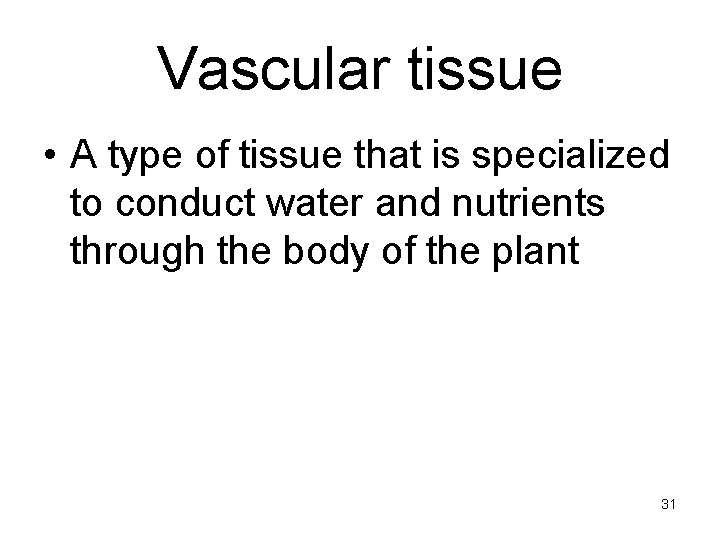 Vascular tissue

• A type of tissue that is specialized to conduct water and nutrients through the body of the plant

31